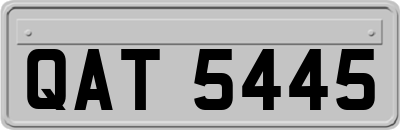 QAT 5445